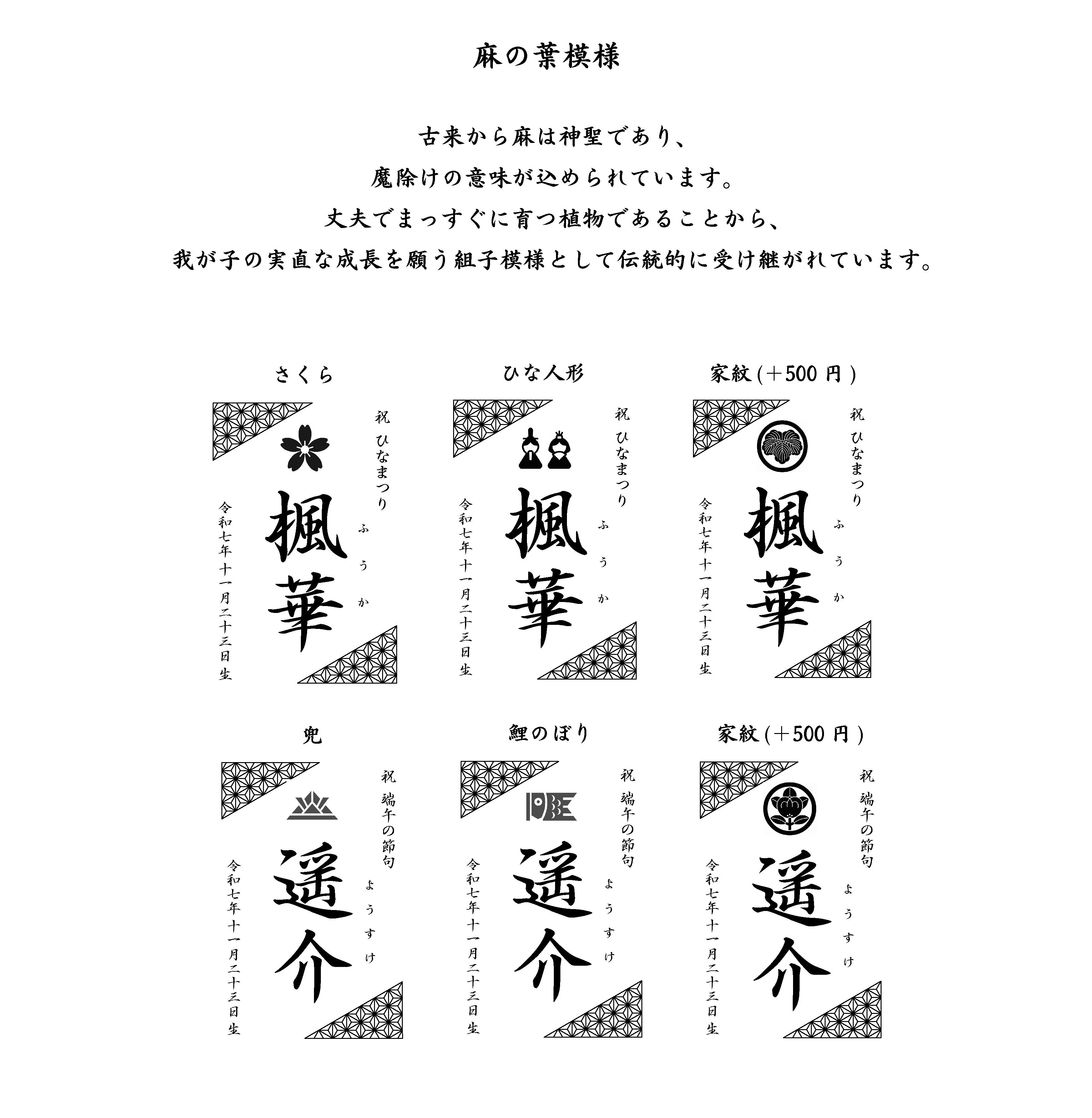 麻の葉模様

古来から麻は神聖であり、
魔除けの意味が込められています。
丈夫でまっすぐに育つ植物であることから、
我が子の実直な成長を願う組子模様として伝統的に受け継がれています。

さくら

祝 ひなまつり

楓華

ふうか

令和七年十一月二十三日生

ひな人形

祝 ひなまつり

楓華

ふうか

令和七年十一月二十三日生

家紋(+500円)

祝 ひなまつり

楓華

ふうか

令和七年十一月二十三日生

兜

祝 端午の節句

遥介

ようすけ

令和七年十一月二十三日生

鯉のぼり

祝 端午の節句

遥介

ようすけ

令和七年十一月二十三日生

家紋(+500円)

祝 端午の節句

遥介

ようすけ

令和七年十一月二十三日生